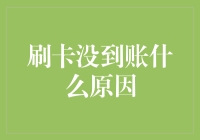 刷卡没到账什么原因